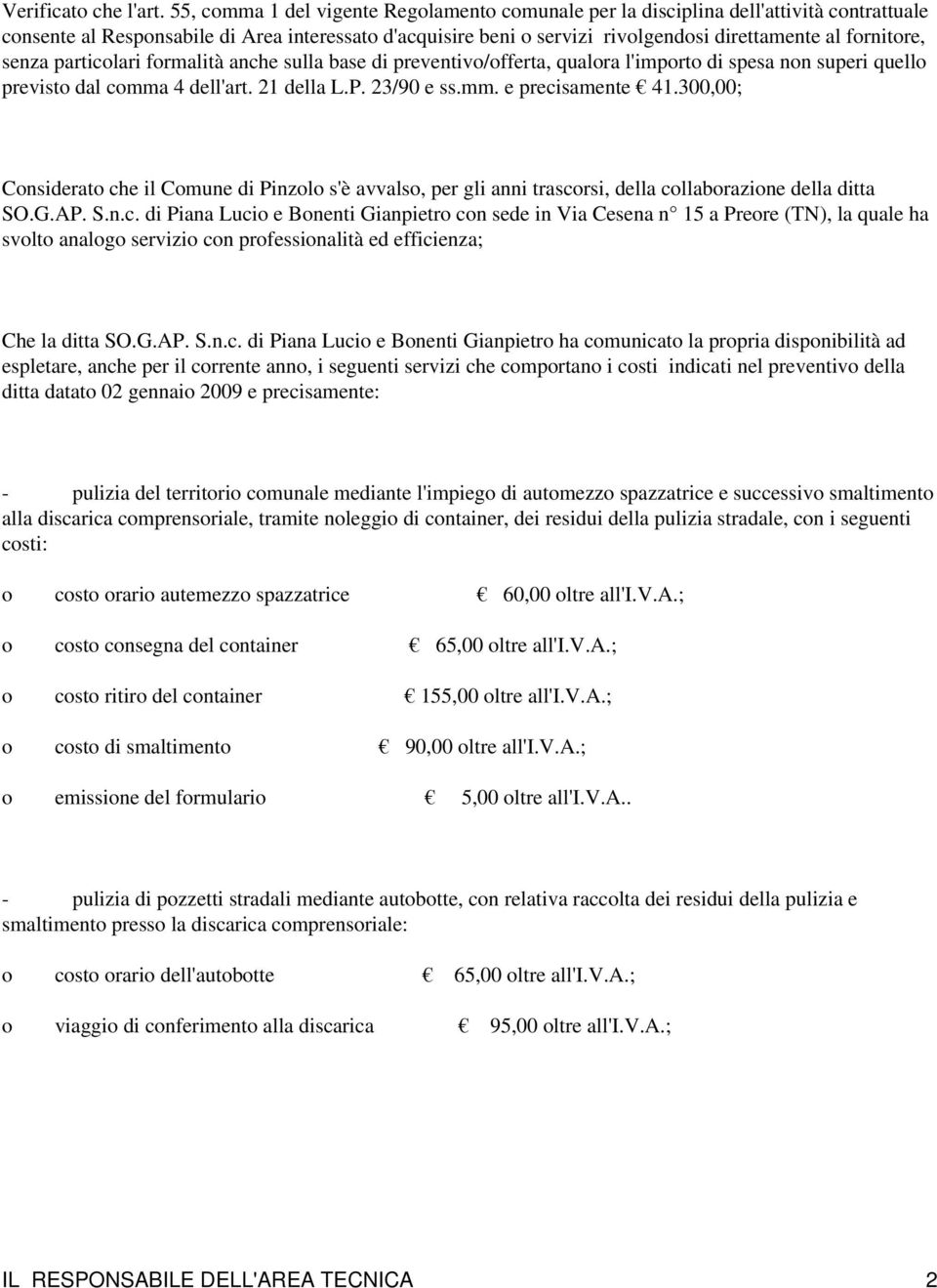 Verificato che l'art. 55, comma 1 del vigente Regolamento comunale per la disciplina dell'attività contrattuale consente al Responsabile di Area interessato d'acquisire beni o servizi rivolgendosi direttamente al fornitore, senza particolari formalità anche sulla base di preventivo/offerta, qualora l'importo di spesa non superi quello previsto dal comma 4 dell'art. 21 della L.P. 23/90 e ss.mm. e precisamente € 41.300,00;

Considerato che il Comune di Pinzolo s'è avvalso, per gli anni trascorsi, della collaborazione della ditta SO.G.AP. S.n.c. di Piana Lucio e Bonenti Gianpietro con sede in Via Cesena n° 15 a Preore (TN), la quale ha svolto analogo servizio con professionalità ed efficienza;

Che la ditta SO.G.AP. S.n.c. di Piana Lucio e Bonenti Gianpietro ha comunicato la propria disponibilità ad espletare, anche per il corrente anno, i seguenti servizi che comportano i costi indicati nel preventivo della ditta datato 02 gennaio 2009 e precisamente:

- pulizia del territorio comunale mediante l'impiego di automezzo spazzatrice e successivo smaltimento alla discarica comprensoriale, tramite noleggio di container, dei residui della pulizia stradale, con i seguenti costi:

o costo orario autemezzo spazzatrice € 60,00 oltre all'I.V.A.;

o costo consegna del container € 65,00 oltre all'I.V.A.;

o costo ritiro del container € 155,00 oltre all'I.V.A.;

o costo di smaltimento € 90,00 oltre all'I.V.A.;

o emissione del formulario € 5,00 oltre all'I.V.A..

- pulizia di pozzetti stradali mediante autobotte, con relativa raccolta dei residui della pulizia e smaltimento presso la discarica comprensoriale:

o costo orario dell'autobotte € 65,00 oltre all'I.V.A.;

o viaggio di conferimento alla discarica € 95,00 oltre all'I.V.A.;

IL RESPONSABILE DELL'AREA TECNICA 2